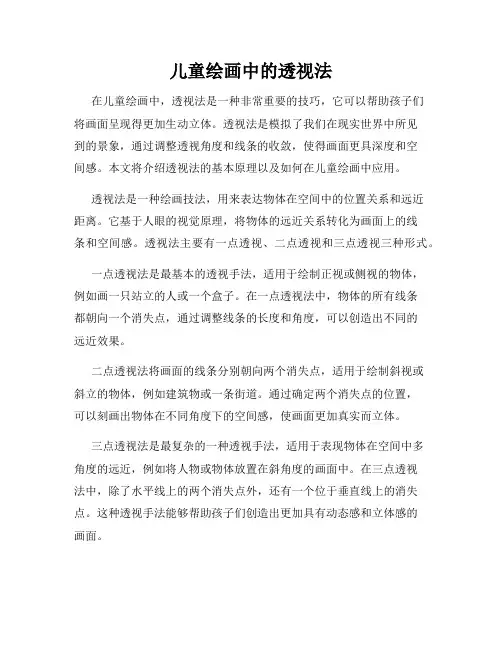 儿童绘画中的透视法

在儿童绘画中，透视法是一种非常重要的技巧，它可以帮助孩子们将画面呈现得更加生动立体。透视法是模拟了我们在现实世界中所见到的景象，通过调整透视角度和线条的收敛，使得画面更具深度和空间感。本文将介绍透视法的基本原理以及如何在儿童绘画中应用。

透视法是一种绘画技法，用来表达物体在空间中的位置关系和远近距离。它基于人眼的视觉原理，将物体的远近关系转化为画面上的线条和空间感。透视法主要有一点透视、二点透视和三点透视三种形式。

一点透视法是最基本的透视手法，适用于绘制正视或侧视的物体，例如画一只站立的人或一个盒子。在一点透视法中，物体的所有线条都朝向一个消失点，通过调整线条的长度和角度，可以创造出不同的远近效果。

二点透视法将画面的线条分别朝向两个消失点，适用于绘制斜视或斜立的物体，例如建筑物或一条街道。通过确定两个消失点的位置，可以刻画出物体在不同角度下的空间感，使画面更加真实而立体。

三点透视法是最复杂的一种透视手法，适用于表现物体在空间中多角度的远近，例如将人物或物体放置在斜角度的画面中。在三点透视法中，除了水平线上的两个消失点外，还有一个位于垂直线上的消失点。这种透视手法能够帮助孩子们创造出更加具有动态感和立体感的画面。